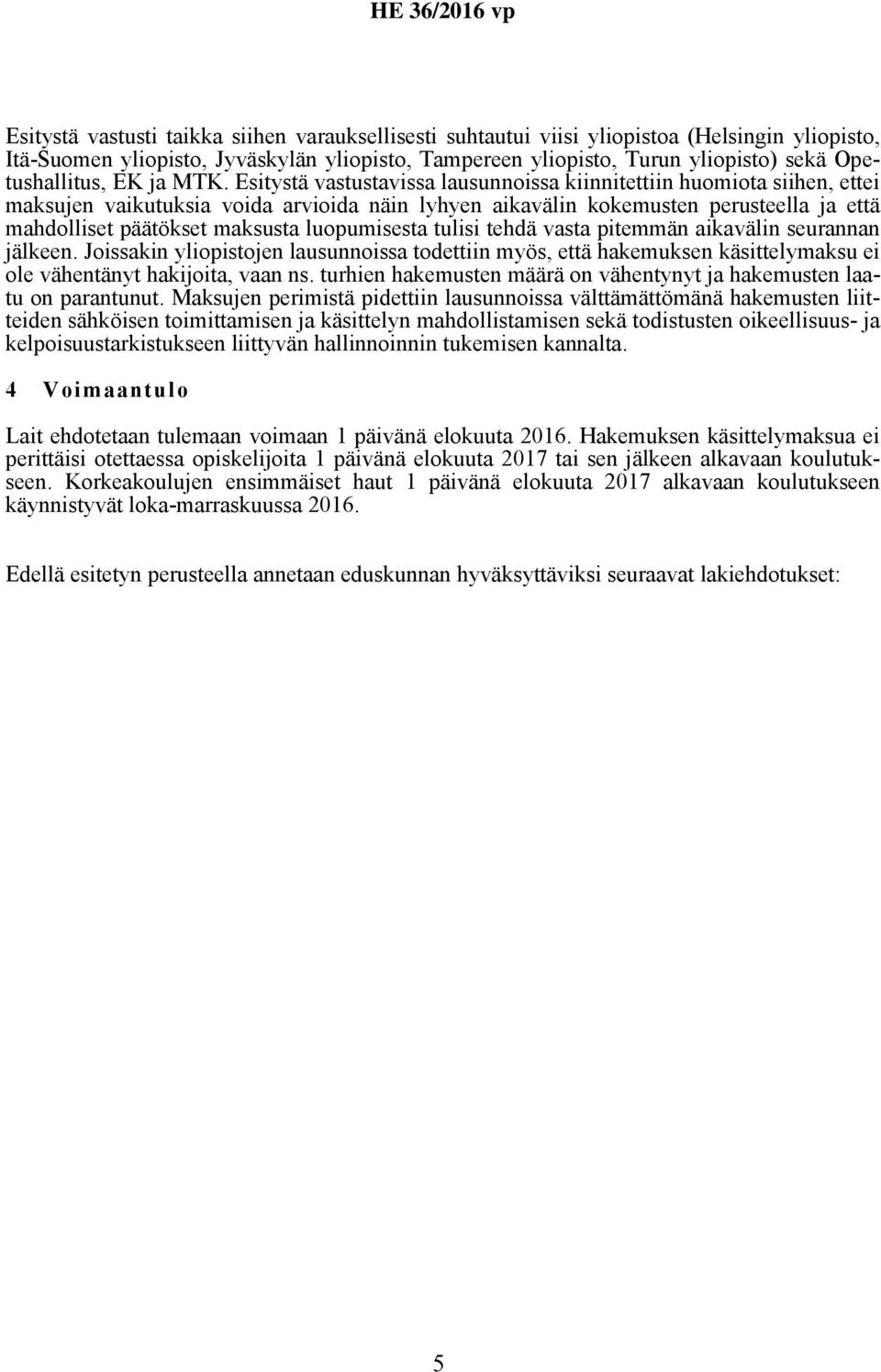 HE 36/2016 vp

Esitystä vastusti taikka siihen varauksellisesti suhtautui viisi yliopistoa (Helsingin yliopisto, Itä-Suomen yliopisto, Jyväskylän yliopisto, Tampereen yliopisto, Turun yliopisto) sekä Opetushallitus, EK ja MTK. Esitystä vastustavissa lausunnoissa kiinnitettiin huomiota siihen, ettei maksujen vaikutuksia voida arvioida näin lyhyen aikavälin kokemusten perusteella ja että mahdolliset päätökset maksusta luopumisesta tulisi tehdä vasta pitemmän aikavälin seurannan jälkeen. Joissakin yliopistojen lausunnoissa todettiin myös, että hakemuksen käsittelymaksu ei ole vähentänyt hakijoita, vaan ns. turhien hakemusten määrä on vähentynyt ja hakemusten laatu on parantunut. Maksujen perimistä pidettiin lausunnoissa välttämättömänä hakemusten liitteiden sähköisen toimittamisen ja käsittelyn mahdollistamisen sekä todistusten oikeellisuus- ja kelpoisuustarkistukseen liittyvän hallinnoinnin tukemisen kannalta.

4 Voimaantulo

Lait ehdotetaan tulemaan voimaan 1 päivänä elokuuta 2016. Hakemuksen käsittelymaksua ei perittäisi otettaessa opiskelijoita 1 päivänä elokuuta 2017 tai sen jälkeen alkavaan koulutukseen. Korkeakoulujen ensimmäiset haut 1 päivänä elokuuta 2017 alkavaan koulutukseen käynnistyvät loka-marraskuussa 2016.

Edellä esitetyn perusteella annetaan eduskunnan hyväksyttäviksi seuraavat lakiehdotukset:

5